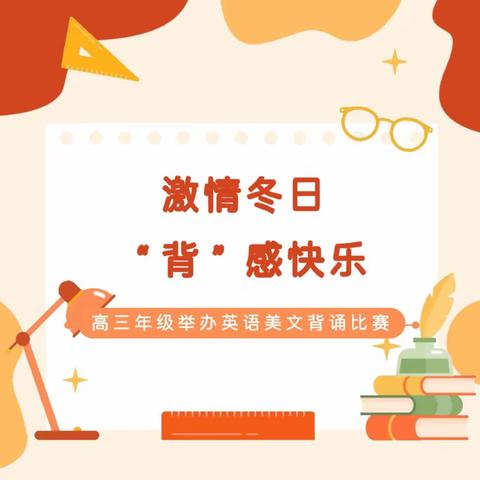 激情冬日
“背”感快乐

高三年级举办英语美文背诵比赛